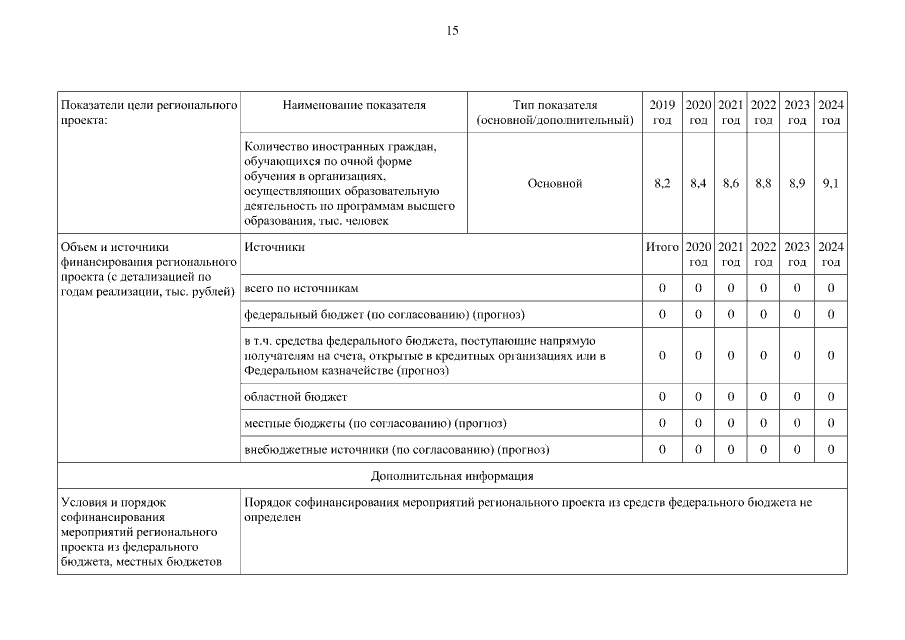 15

| Показатели цели регионального проекта: | Наименование показателя | Тип показателя (основной/дополнительный) | 2019 год | 2020 год | 2021 год | 2022 год | 2023 год | 2024 год |
|---|---|---|---|---|---|---|---|---|
| | Количество иностранных граждан, обучающихся по очной форме обучения в организациях, осуществляющих образовательную деятельность по программам высшего образования, тыс. человек | Основной | 8,2 | 8,4 | 8,6 | 8,8 | 8,9 | 9,1 |

| Объем и источники финансирования регионального проекта (с детализацией по годам реализации, тыс. рублей) | Источники | Итого | 2020 год | 2021 год | 2022 год | 2023 год | 2024 год |
|---|---|---|---|---|---|---|---|
| | всего по источникам | 0 | 0 | 0 | 0 | 0 | 0 |
| | федеральный бюджет (по согласованию) (прогноз) | 0 | 0 | 0 | 0 | 0 | 0 |
| | в т.ч. средства федерального бюджета, поступающие напрямую получателям на счета, открытые в кредитных организациях или в Федеральном казначействе (прогноз) | 0 | 0 | 0 | 0 | 0 | 0 |
| | областной бюджет | 0 | 0 | 0 | 0 | 0 | 0 |
| | местные бюджеты (по согласованию) (прогноз) | 0 | 0 | 0 | 0 | 0 | 0 |
| | внебюджетные источники (по согласованию) (прогноз) | 0 | 0 | 0 | 0 | 0 | 0 |

Дополнительная информация

| Условия и порядок софинансирования мероприятий регионального проекта из федерального бюджета, местных бюджетов | Порядок софинансирования мероприятий регионального проекта из средств федерального бюджета не определен |
|---|---|